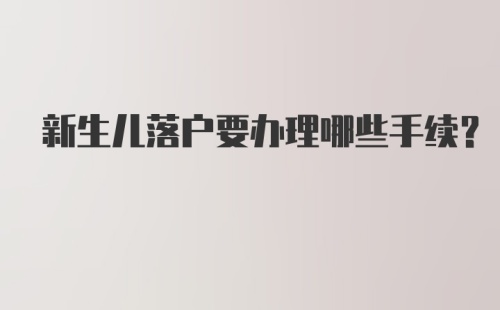 新生儿落户要办理哪些手续?